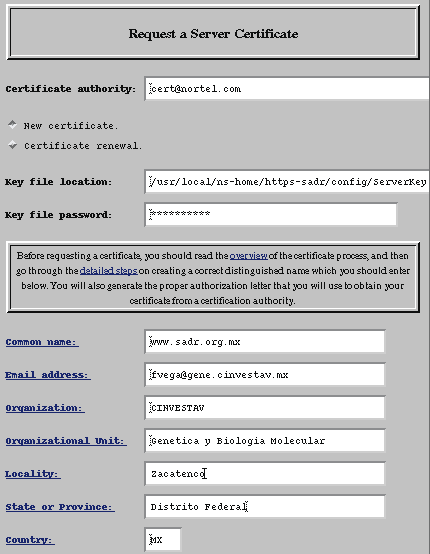 Request a Server Certificate

Certificate authority: cert@nortel.com

New certificate.

Certificate renewal.

Key file location: /usr/local/ns-home/https-sadr/config/ServerKey

Key file password: **********

Before requesting a certificate, you should read the overview of the certificate process, and then go through the detailed steps on creating a correct distinguished name which you should enter below. You will also generate the proper authorization letter that you will use to obtain your certificate from a certification authority.

Common name: www.sadr.org.mx

Email address: fvega@gene.cinvestav.mx

Organization: CINVESTAV

Organizational Unit: Genetica y Biologia Molecular

Locality: Zacatenco

State or Province: Distrito Federal

Country: MX